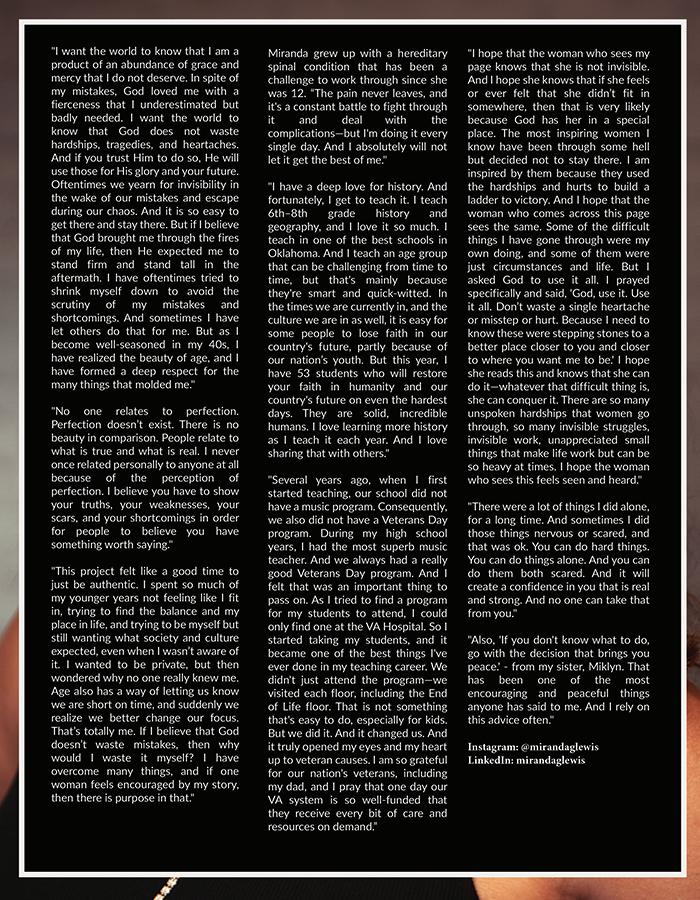 "I want the world to know that I am a product of an abundance of grace and mercy that I do not deserve. In spite of my mistakes, God loved me with a fierceness that I underestimated but badly needed. I want the world to know that God does not waste hardships, tragedies, and heartaches. And if you trust Him to do so, He will use those for His glory and your future. Oftentimes we yearn for invisibility in the wake of our mistakes and escape during our chaos. And it is so easy to get there and stay there. But if I believe that God brought me through the fires of my life, then He expected me to stand firm and stand tall in the aftermath. I have oftentimes tried to shrink myself down to avoid the scrutiny of my mistakes and shortcomings. And sometimes I have let others do that for me. But as I become well-seasoned in my 40s, I have realized the beauty of age, and I have formed a deep respect for the many things that molded me."

"No one relates to perfection. Perfection doesn't exist. There is no beauty in comparison. People relate to what is true and what is real. I never once related personally to anyone at all because of the perception of perfection. I believe you have to show your truths, your weaknesses, your scars, and your shortcomings in order for people to believe you have something worth saying."

"This project felt like a good time to just be authentic. I spent so much of my younger years not feeling like I fit in, trying to find the balance and my place in life, and trying to be myself but still wanting what society and culture expected, even when I wasn't aware of it. I wanted to be private, but then wondered why no one really knew me. Age also has a way of letting us know we are short on time, and suddenly we realize we better change our focus. That's totally me. If I believe that God doesn't waste mistakes, then why would I waste it myself? I have overcome many things, and if one woman feels encouraged by my story, then there is purpose in that."

Miranda grew up with a hereditary spinal condition that has been a challenge to work through since she was 12. "The pain never leaves, and it's a constant battle to fight through it and deal with the complications—but I'm doing it every single day. And I absolutely will not let it get the best of me."

"I have a deep love for history. And fortunately, I get to teach it. I teach 6th–8th grade history and geography, and I love it so much. I teach in one of the best schools in Oklahoma. And I teach an age group that can be challenging from time to time, but that's mainly because they're smart and quick-witted. In the times we are currently in, and the culture we are in as well, it is easy for some people to lose faith in our country's future, partly because of our nation's youth. But this year, I have 53 students who will restore your faith in humanity and our country's future on even the hardest days. They are solid, incredible humans. I love learning more history as I teach it each year. And I love sharing that with others."

"Several years ago, when I first started teaching, our school did not have a music program. Consequently, we also did not have a Veterans Day program. During my high school years, I had the most superb music teacher. And we always had a really good Veterans Day program. And I felt that was an important thing to pass on. As I tried to find a program for my students to attend, I could only find one at the VA Hospital. So I started taking my students, and it became one of the best things I've ever done in my teaching career. We didn't just attend the program—we visited each floor, including the End of Life floor. That is not something that's easy to do, especially for kids. But we did it. And it changed us. And it truly opened my eyes and my heart up to veteran causes. I am so grateful for our nation's veterans, including my dad, and I pray that one day our VA system is so well-funded that they receive every bit of care and resources on demand."

"I hope that the woman who sees my page knows that she is not invisible. And I hope she knows that if she feels or ever felt that she didn't fit in somewhere, then that is very likely because God has her in a special place. The most inspiring women I know have been through some hell but decided not to stay there. I am inspired by them because they used the hardships and hurts to build a ladder to victory. And I hope that the woman who comes across this page sees the same. Some of the difficult things I have gone through were my own doing, and some of them were just circumstances and life. But I asked God to use it all. I prayed specifically and said, 'God, use it. Use it all. Don't waste a single heartache or misstep or hurt. Because I need to know these were stepping stones to a better place closer to you and closer to where you want me to be.' I hope she reads this and knows that she can do it—whatever that difficult thing is, she can conquer it. There are so many unspoken hardships that women go through, so many invisible struggles, invisible work, unappreciated small things that make life work but can be so heavy at times. I hope the woman who sees this feels seen and heard."

"There were a lot of things I did alone, for a long time. And sometimes I did those things nervous or scared, and that was ok. You can do hard things. You can do things alone. And you can do them both scared. And it will create a confidence in you that is real and strong. And no one can take that from you."

"Also, 'If you don't know what to do, go with the decision that brings you peace.' - from my sister, Miklyn. That has been one of the most encouraging and peaceful things anyone has said to me. And I rely on this advice often."

Instagram: @mirandaglewis
LinkedIn: mirandaglewis